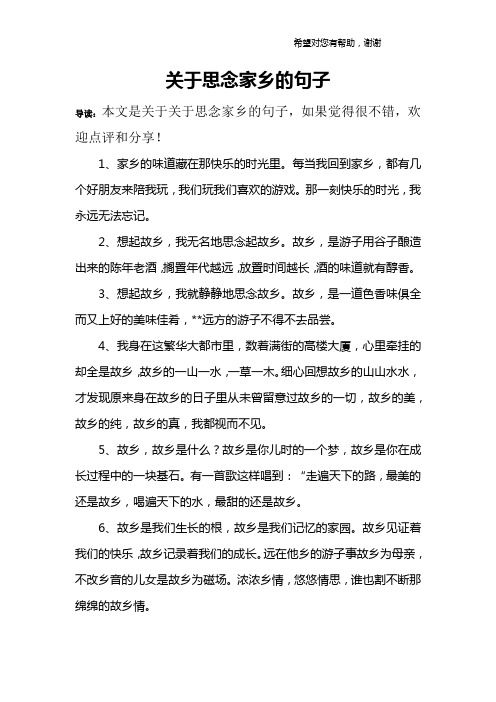 希望对您有帮助，谢谢

关于思念家乡的句子

导读：本文是关于关于思念家乡的句子，如果觉得很不错，欢迎点评和分享！

1、家乡的味道藏在那快乐的时光里。每当我回到家乡，都有几个好朋友来陪我玩，我们玩我们喜欢的游戏。那一刻快乐的时光，我永远无法忘记。

2、想起故乡，我无名地思念起故乡。故乡，是游子用谷子酿造出来的陈年老酒，搁置年代越远，放置时间越长，酒的味道就有醇香。

3、想起故乡，我就静静地思念故乡。故乡，是一道色香味俱全而又上好的美味佳肴，**远方的游子不得不去品尝。

4、我身在这繁华大都市里，数着满街的高楼大厦，心里牵挂的却全是故乡，故乡的一山一水，一草一木。细心回想故乡的山山水水，才发现原来身在故乡的日子里从未曾留意过故乡的一切，故乡的美，故乡的纯，故乡的真，我都视而不见。

5、故乡，故乡是什么？故乡是你儿时的一个梦，故乡是你在成长过程中的一块基石。有一首歌这样唱到：“走遍天下的路，最美的还是故乡，喝遍天下的水，最甜的还是故乡。

6、故乡是我们生长的根，故乡是我们记忆的家园。故乡见证着我们的快乐，故乡记录着我们的成长。远在他乡的游子事故乡为母亲，不改乡音的儿女是故乡为磁场。浓浓乡情，悠悠情思，谁也割不断那绵绵的故乡情。